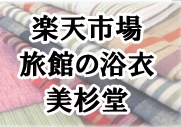 楽天市場
旅館の浴衣
美杉堂